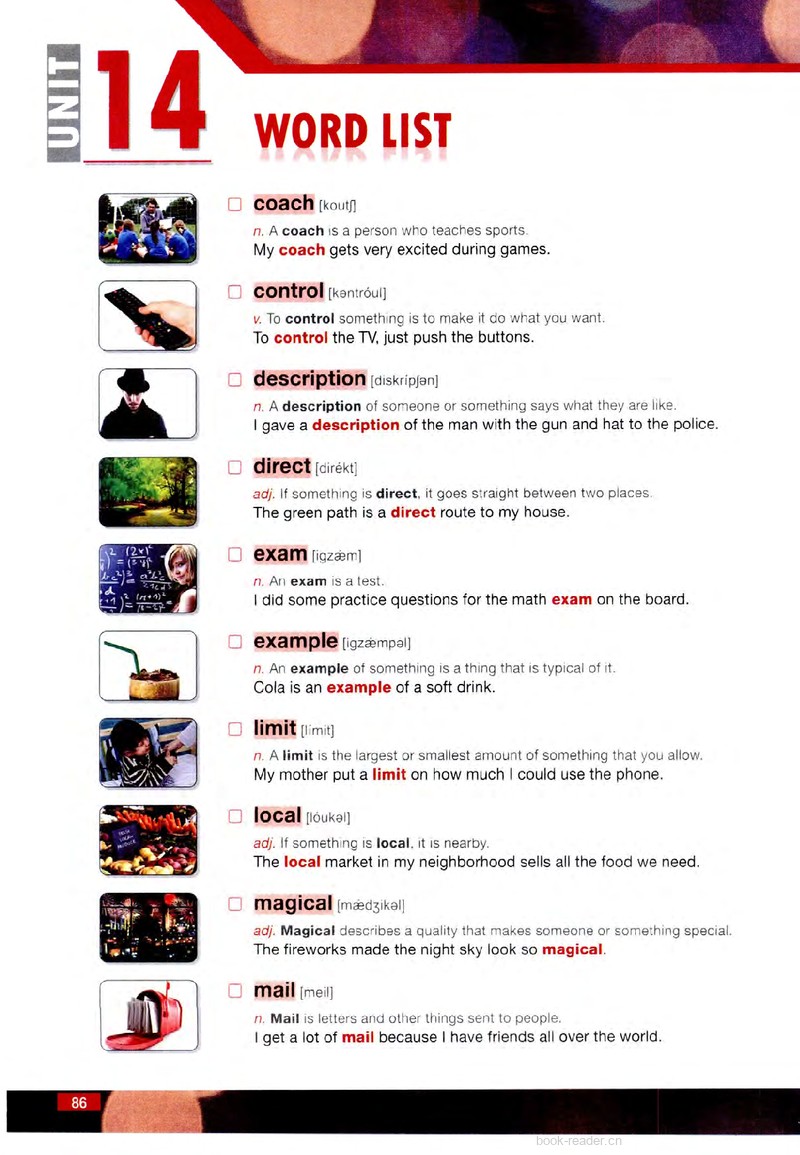 UNIT 14

WORD LIST

coach [koutʃ]
n. A coach is a person who teaches sports.
My coach gets very excited during games.

control [kəntróul]
v. To control something is to make it do what you want.
To control the TV, just push the buttons.

description [diskrípʃən]
n. A description of someone or something says what they are like.
I gave a description of the man with the gun and hat to the police.

direct [dirékt]
adj. If something is direct, it goes straight between two places.
The green path is a direct route to my house.

exam [igzǽm]
n. An exam is a test.
I did some practice questions for the math exam on the board.

example [igzǽmpəl]
n. An example of something is a thing that is typical of it.
Cola is an example of a soft drink.

limit [límit]
n. A limit is the largest or smallest amount of something that you allow.
My mother put a limit on how much I could use the phone.

local [lóukəl]
adj. If something is local, it is nearby.
The local market in my neighborhood sells all the food we need.

magical [mǽdʒikəl]
adj. Magical describes a quality that makes someone or something special.
The fireworks made the night sky look so magical.

mail [meil]
n. Mail is letters and other things sent to people.
I get a lot of mail because I have friends all over the world.

86

book-reader.cn